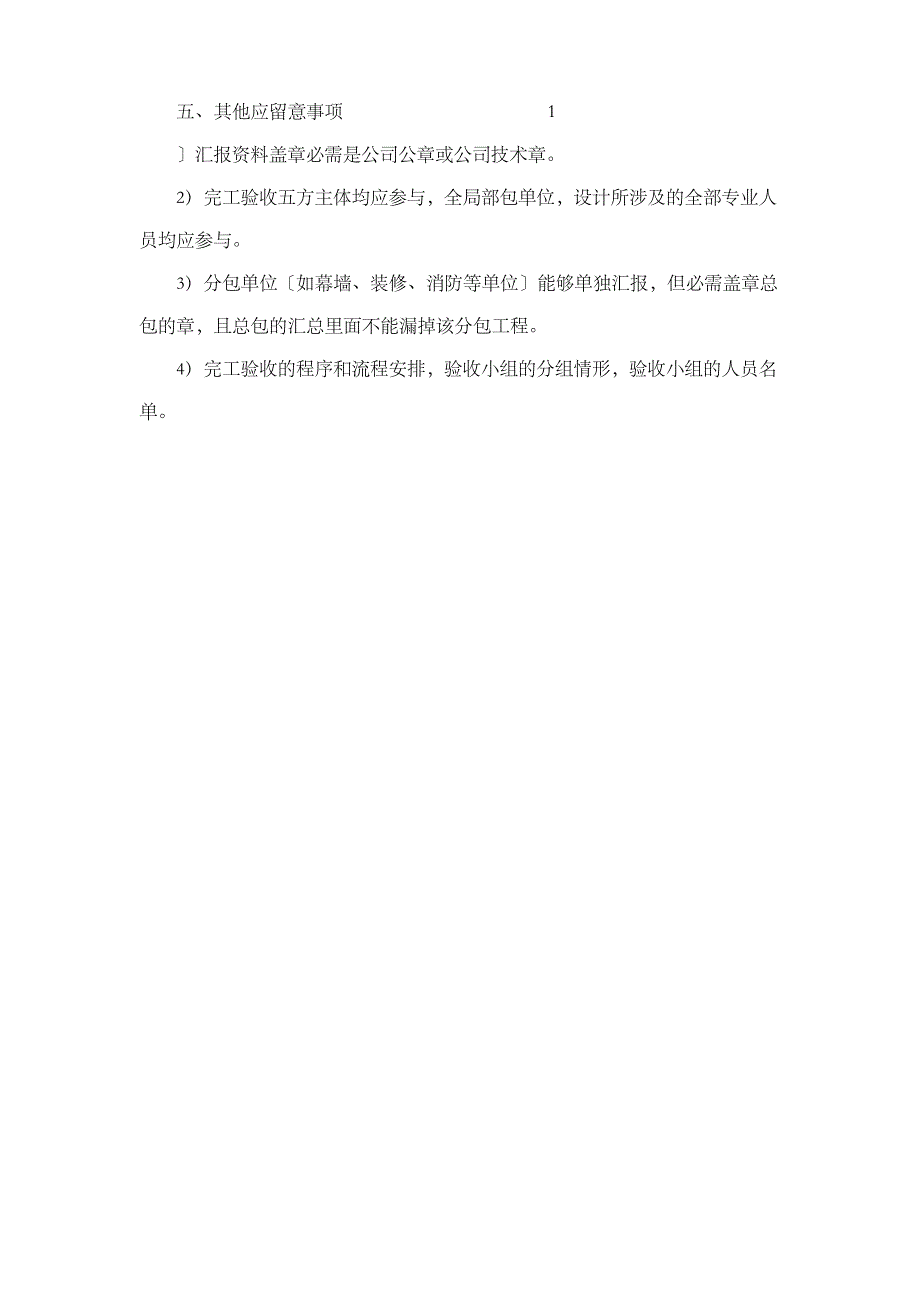 五、其他应留意事项　　　　　　　　1

〕汇报资料盖章必需是公司公章或公司技术章。

2）完工验收五方主体均应参与，全局部包单位，设计所涉及的全部专业人员均应参与。

3）分包单位〔如幕墙、装修、消防等单位〕能够单独汇报，但必需盖章总包的章，且总包的汇总里面不能漏掉该分包工程。

4）完工验收的程序和流程安排，验收小组的分组情形，验收小组的人员名单。